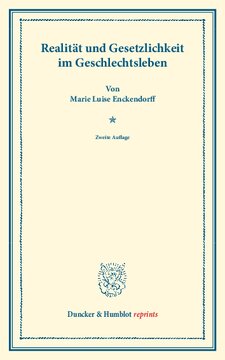 Realität und Gesetzlichkeit im Geschlechtsleben

Von
Marie Luise Enckendorff

*

Zweite Auflage

Duncker & Humblot reprints